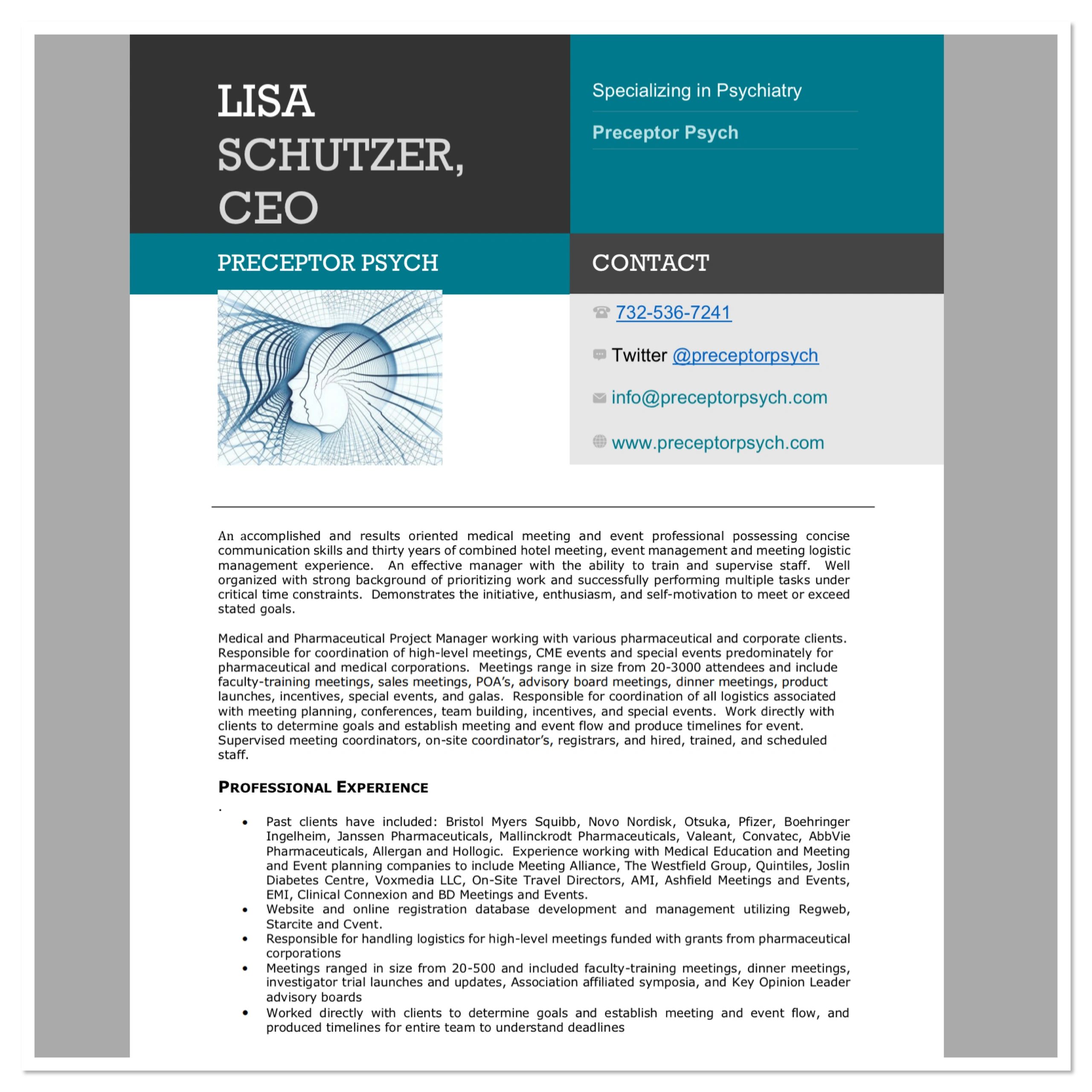 LISA SCHUTZER, CEO

Specializing in Psychiatry

Preceptor Psych

PRECEPTOR PSYCH

CONTACT

732-536-7241

Twitter @preceptorpsych

info@preceptorpsych.com

www.preceptorpsych.com

An accomplished and results oriented medical meeting and event professional possessing concise communication skills and thirty years of combined hotel meeting, event management and meeting logistic management experience. An effective manager with the ability to train and supervise staff. Well organized with strong background of prioritizing work and successfully performing multiple tasks under critical time constraints. Demonstrates the initiative, enthusiasm, and self-motivation to meet or exceed stated goals.

Medical and Pharmaceutical Project Manager working with various pharmaceutical and corporate clients. Responsible for coordination of high-level meetings, CME events and special events predominately for pharmaceutical and medical corporations. Meetings range in size from 20-3000 attendees and include faculty-training meetings, sales meetings, POA's, advisory board meetings, dinner meetings, product launches, incentives, special events, and galas. Responsible for coordination of all logistics associated with meeting planning, conferences, team building, incentives, and special events. Work directly with clients to determine goals and establish meeting and event flow and produce timelines for event. Supervised meeting coordinators, on-site coordinator's, registrars, and hired, trained, and scheduled staff.

PROFESSIONAL EXPERIENCE

.

• Past clients have included: Bristol Myers Squibb, Novo Nordisk, Otsuka, Pfizer, Boehringer Ingelheim, Janssen Pharmaceuticals, Mallinckrodt Pharmaceuticals, Valeant, Convatec, AbbVie Pharmaceuticals, Allergan and Hollogic. Experience working with Medical Education and Meeting and Event planning companies to include Meeting Alliance, The Westfield Group, Quintiles, Joslin Diabetes Centre, Voxmedia LLC, On-Site Travel Directors, AMI, Ashfield Meetings and Events, EMI, Clinical Connexion and BD Meetings and Events.
• Website and online registration database development and management utilizing Regweb, Starcite and Cvent.
• Responsible for handling logistics for high-level meetings funded with grants from pharmaceutical corporations
• Meetings ranged in size from 20-500 and included faculty-training meetings, dinner meetings, investigator trial launches and updates, Association affiliated symposia, and Key Opinion Leader advisory boards
• Worked directly with clients to determine goals and establish meeting and event flow, and produced timelines for entire team to understand deadlines